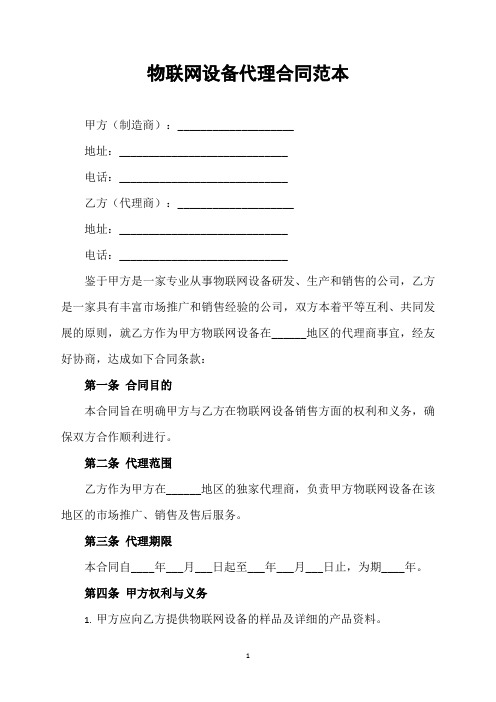 物联网设备代理合同范本

甲方（制造商）：____________________

地址：____________________________

电话：____________________________

乙方（代理商）：____________________

地址：____________________________

电话：____________________________

鉴于甲方是一家专业从事物联网设备研发、生产和销售的公司，乙方是一家具有丰富市场推广和销售经验的公司，双方本着平等互利、共同发展的原则，就乙方作为甲方物联网设备在______地区的代理商事宜，经友好协商，达成如下合同条款：

第一条 合同目的

本合同旨在明确甲方与乙方在物联网设备销售方面的权利和义务，确保双方合作顺利进行。

第二条 代理范围

乙方作为甲方在______地区的独家代理商，负责甲方物联网设备在该地区的市场推广、销售及售后服务。

第三条 代理期限

本合同自____年___月___日起至___年___月___日止，为期____年。

第四条 甲方权利与义务

1. 甲方应向乙方提供物联网设备的样品及详细的产品资料。

1